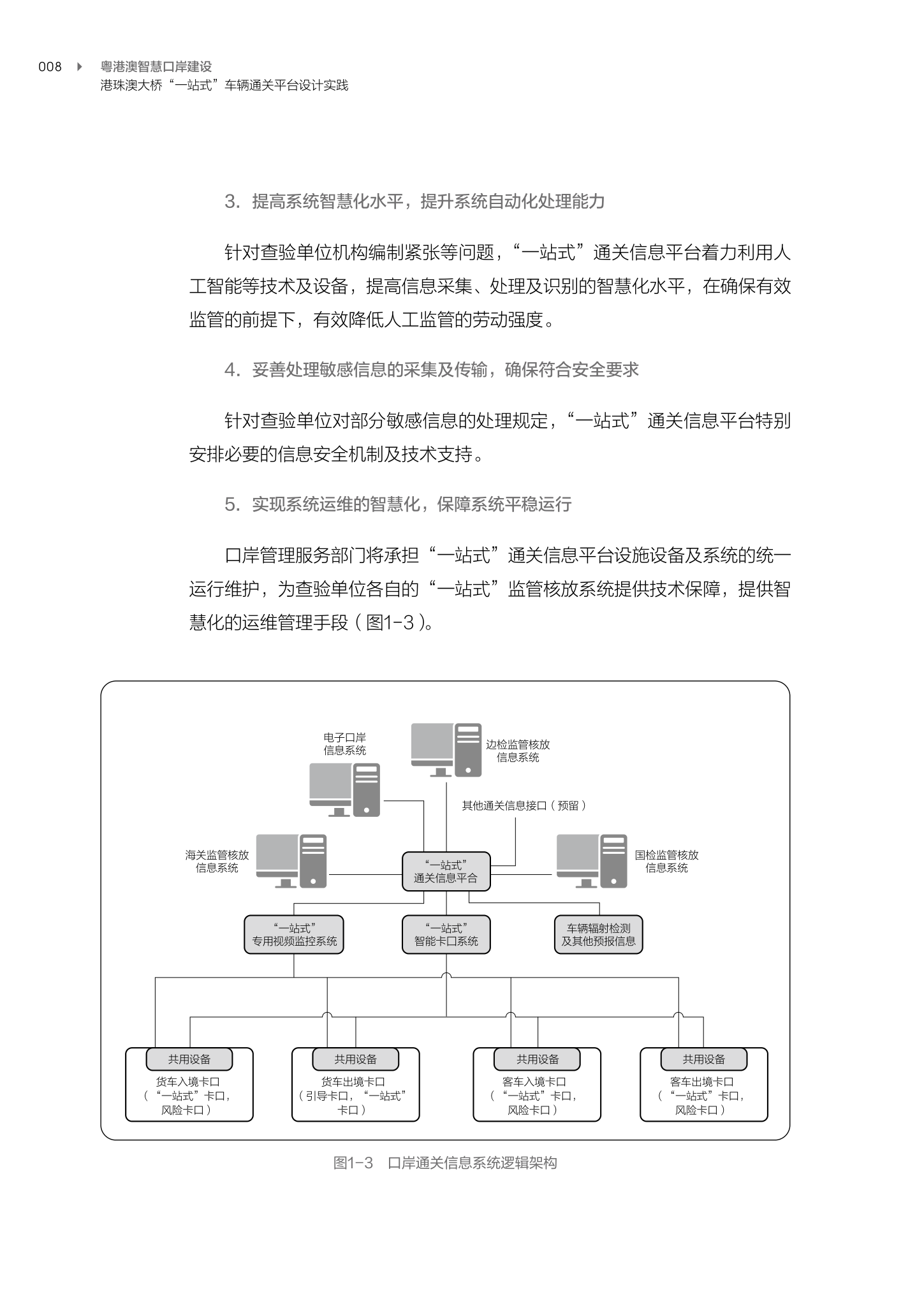 008 粤港澳智慧口岸建设
港珠澳大桥“一站式”车辆通关平台设计实践

3. 提高系统智慧化水平，提升系统自动化处理能力

针对查验单位机构编制紧张等问题，“一站式”通关信息平台着力利用人工智能等技术及设备，提高信息采集、处理及识别的智慧化水平，在确保有效监管的前提下，有效降低人工监管的劳动强度。

4. 妥善处理敏感信息的采集及传输，确保符合安全要求

针对查验单位对部分敏感信息的处理规定，“一站式”通关信息平台特别安排必要的信息安全机制及技术支持。

5. 实现系统运维的智慧化，保障系统平稳运行

口岸管理服务部门将承担“一站式”通关信息平台设施设备及系统的统一运行维护，为查验单位各自的“一站式”监管核放系统提供技术保障，提供智慧化的运维管理手段（图1-3）。

电子口岸
信息系统

边检监管核放
信息系统

其他通关信息接口（预留）

海关监管核放
信息系统

“一站式”
通关信息平台

国检监管核放
信息系统

“一站式”
专用视频监控系统

“一站式”
智能卡口系统

车辆辐射检测
及其他预报信息

共用设备
货车入境卡口
（“一站式”卡口，
风险卡口）

共用设备
货车出境卡口
（引导卡口，“一站式”
卡口）

共用设备
客车入境卡口
（“一站式”卡口，
风险卡口）

共用设备
客车出境卡口
（“一站式”卡口，
风险卡口）

图1-3 口岸通关信息系统逻辑架构